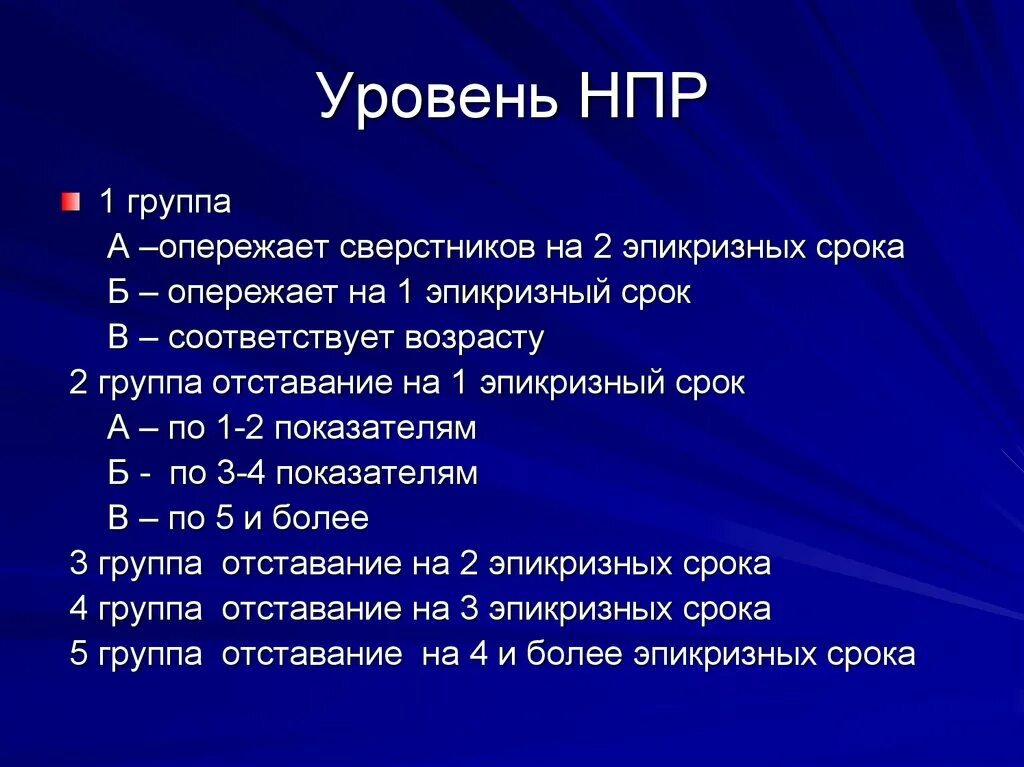 Уровень НПР

1 группа
А –опережает сверстников на 2 эпикризных срока
Б – опережает на 1 эпикризный срок
В – соответствует возрасту
2 группа отставание на 1 эпикризный срок
А – по 1-2 показателям
Б - по 3-4 показателям
В – по 5 и более
3 группа отставание на 2 эпикризных срока
4 группа отставание на 3 эпикризных срока
5 группа отставание на 4 и более эпикризных срока